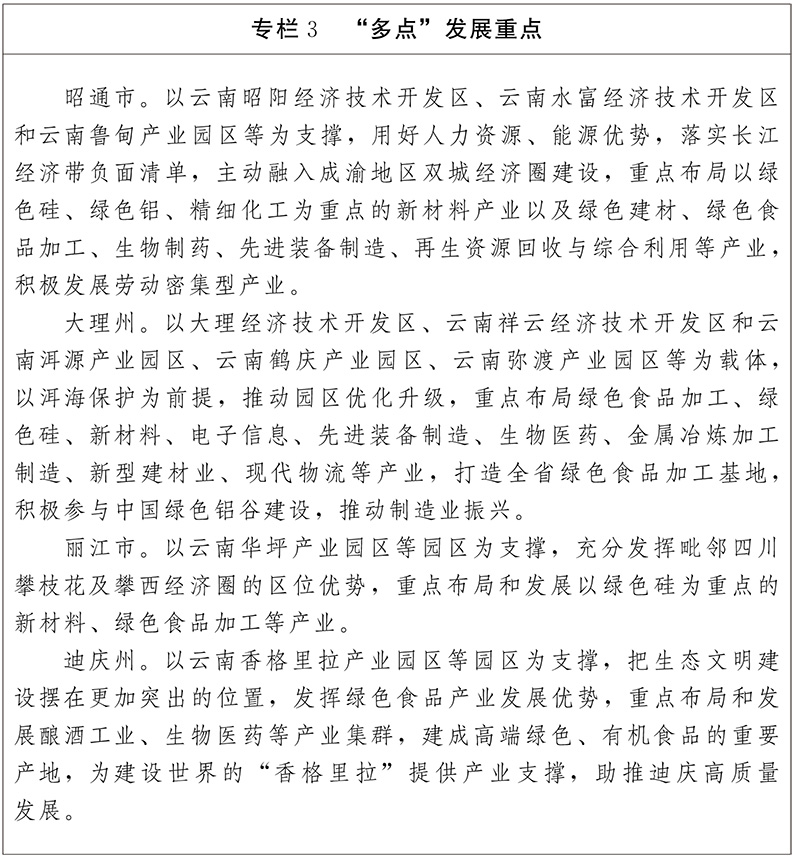 专栏 3　“多点”发展重点

昭通市。以云南昭阳经济技术开发区、云南水富经济技术开发区和云南鲁甸产业园区等为支撑，用好人力资源、能源优势，落实长江经济带负面清单，主动融入成渝地区双城经济圈建设，重点布局以绿色硅、绿色铝、精细化工为重点的新材料产业以及绿色建材、绿色食品加工、生物制药、先进装备制造、再生资源回收与综合利用等产业，积极发展劳动密集型产业。

大理州。以大理经济技术开发区、云南祥云经济技术开发区和云南洱源产业园区、云南鹤庆产业园区、云南弥渡产业园区等为载体，以洱海保护为前提，推动园区优化升级，重点布局绿色食品加工、绿色硅、新材料、电子信息、先进装备制造、生物医药、金属冶炼加工制造、新型建材业、现代物流等产业，打造全省绿色食品加工基地，积极参与中国绿色铝谷建设，推动制造业振兴。

丽江市。以云南华坪产业园区等园区为支撑，充分发挥毗邻四川攀枝花及攀西经济圈的区位优势，重点布局和发展以绿色硅为重点的新材料、绿色食品加工等产业。

迪庆州。以云南香格里拉产业园区等园区为支撑，把生态文明建设摆在更加突出的位置，发挥绿色食品产业发展优势，重点布局和发展酿酒工业、生物医药等产业集群，建成高端绿色、有机食品的重要产地，为建设世界的“香格里拉”提供产业支撑，助推迪庆高质量发展。